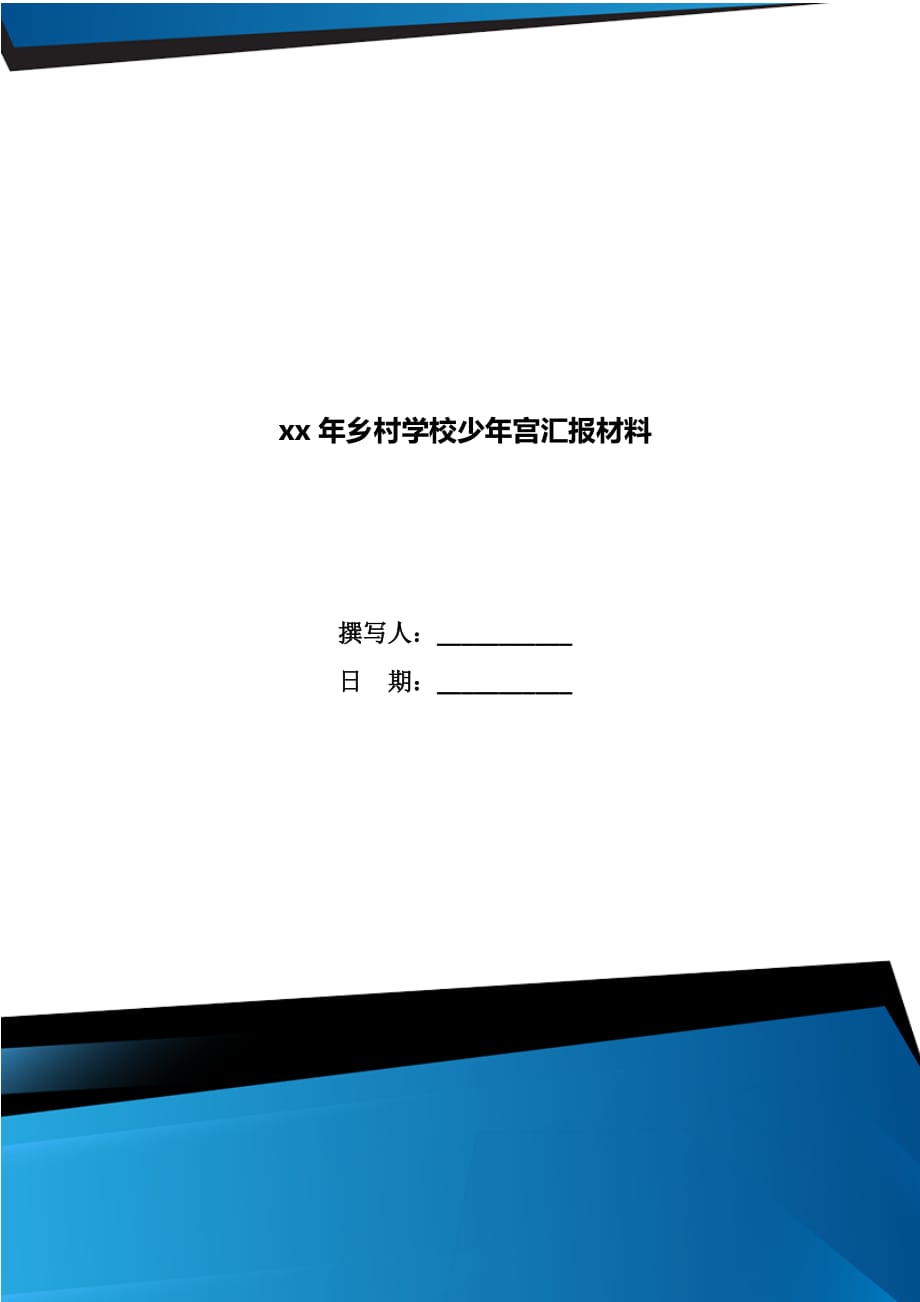 xx 年乡村学校少年宫汇报材料

撰写人：___________

日　期：___________